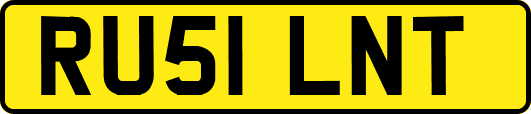 RU51 LNT